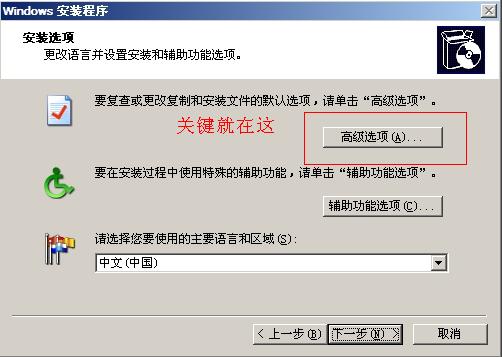 Windows 安装程序

安装选项
更改语言并设置安装和辅助功能选项。

要复查或更改复制和安装文件的默认选项，请单击“高级选项”。

关键就在这

高级选项(A)...

要在安装过程中使用特殊的辅助功能，请单击“辅助功能选项”。

辅助功能选项(C)...

请选择您要使用的主要语言和区域(S):

中文(中国)

< 上一步(B) 下一步(N) > 取消